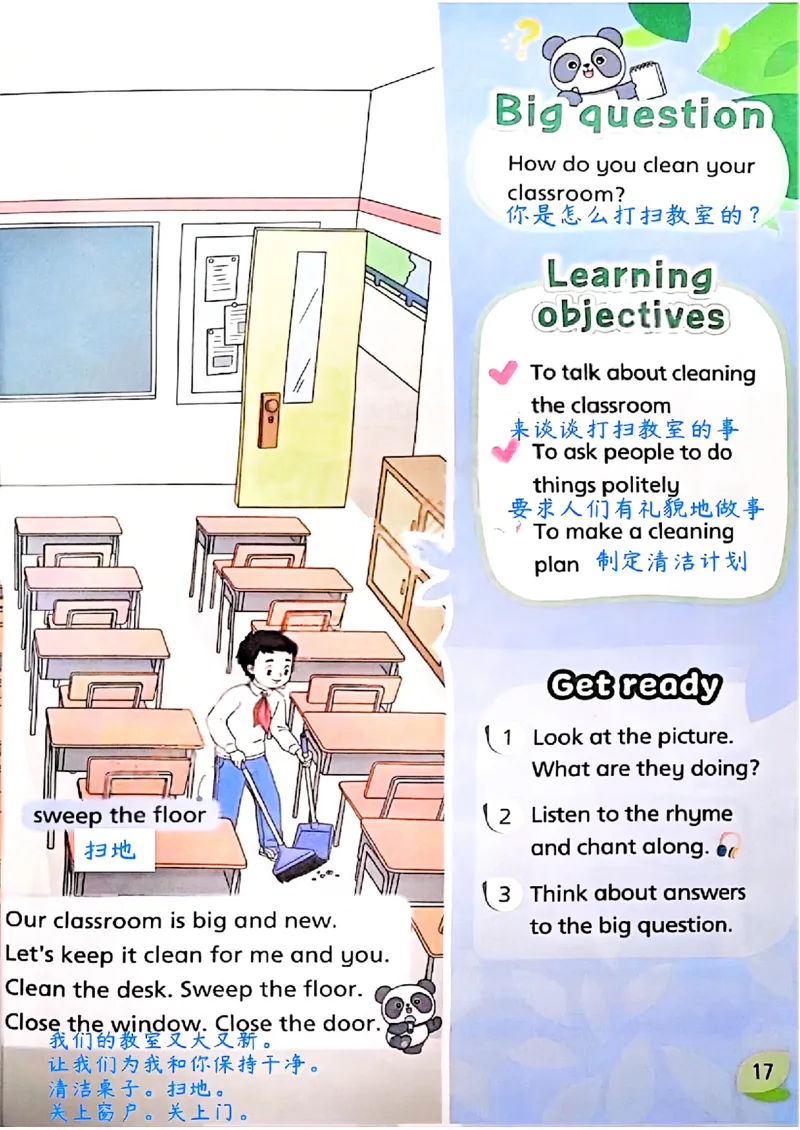 sweep the floor
扫地

Our classroom is big and new.
Let's keep it clean for me and you.
Clean the desk. Sweep the floor.
Close the window. Close the door.
我们的教室又大又新。
让我们为我和你保持干净。
清洁桌子。扫地。
关上窗户。关上门。

Big question

How do you clean your classroom?
你是怎么打扫教室的？

Learning objectives

To talk about cleaning the classroom
来谈谈打扫教室的事
To ask people to do things politely
要求人们有礼貌地做事
To make a cleaning plan 制定清洁计划

Get ready

1 Look at the picture. What are they doing?
2 Listen to the rhyme and chant along.
3 Think about answers to the big question.

17